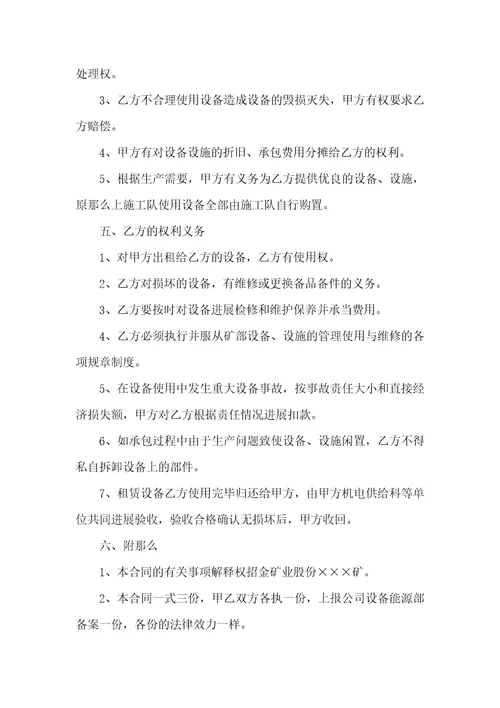 处理权。

3、乙方不合理使用设备造成设备的毁损灭失，甲方有权要求乙方赔偿。

4、甲方有对设备设施的折旧、承包费用分摊给乙方的权利。

5、根据生产需要，甲方有义务为乙方提供优良的设备、设施，原那么上施工队使用设备全部由施工队自行购置。

五、乙方的权利义务

1、对甲方出租给乙方的设备，乙方有使用权。

2、乙方对损坏的设备，有维修或更换备品备件的义务。

3、乙方要按时对设备进展检修和维护保养并承当费用。

4、乙方必须执行并服从矿部设备、设施的管理使用与维修的各项规章制度。

5、在设备使用中发生重大设备事故，按事故责任大小和直接经济损失额，甲方对乙方根据责任情况进展扣款。

6、如承包过程中由于生产问题致使设备、设施闲置，乙方不得私自拆卸设备上的部件。

7、租赁设备乙方使用完毕归还给甲方，由甲方机电供给科等单位共同进展验收，验收合格确认无损坏后，甲方收回。

六、附那么

1、本合同的有关事项解释权招金矿业股份×××矿。

2、本合同一式三份，甲乙双方各执一份，上报公司设备能源部备案一份，各份的法律效力一样。